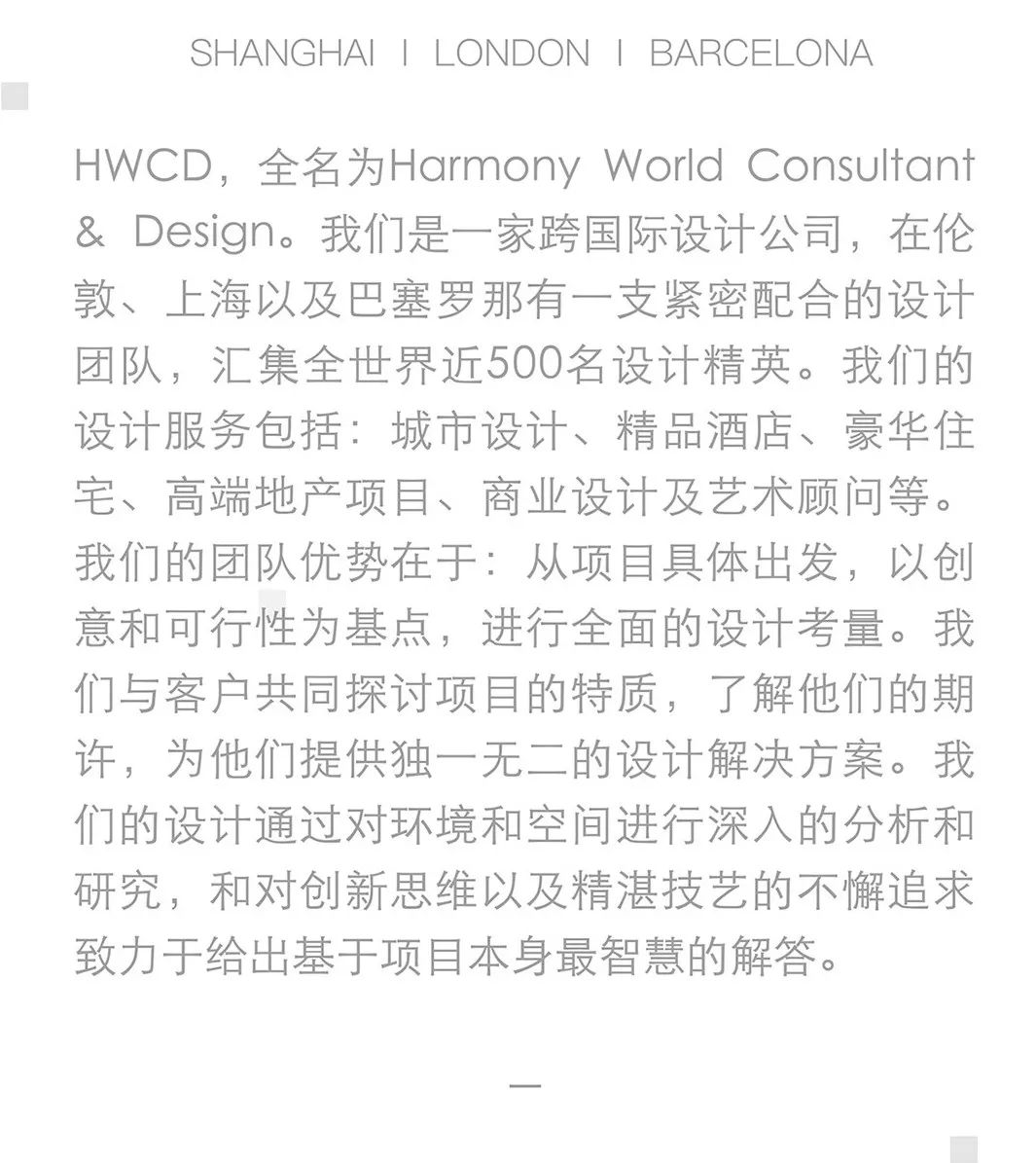 SHANGHAI I LONDON I BARCELONA

HWCD，全名为Harmony World Consultant & Design。我们是一家跨国际设计公司，在伦敦、上海以及巴塞罗那有一支紧密配合的设计团队，汇集全世界近500名设计精英。我们的设计服务包括：城市设计、精品酒店、豪华住宅、高端地产项目、商业设计及艺术顾问等。我们的团队优势在于：从项目具体出发，以创意和可行性为基点，进行全面的设计考量。我们与客户共同探讨项目的特质，了解他们的期许，为他们提供独一无二的设计解决方案。我们的设计通过对环境和空间进行深入的分析和研究，和对创新思维以及精湛技艺的不懈追求致力于给出基于项目本身最智慧的解答。

—